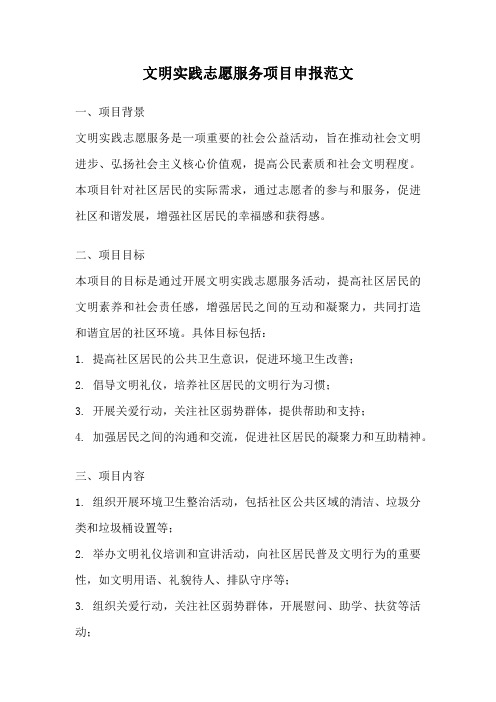 文明实践志愿服务项目申报范文

一、项目背景

文明实践志愿服务是一项重要的社会公益活动，旨在推动社会文明进步、弘扬社会主义核心价值观，提高公民素质和社会文明程度。本项目针对社区居民的实际需求，通过志愿者的参与和服务，促进社区和谐发展，增强社区居民的幸福感和获得感。

二、项目目标

本项目的目标是通过开展文明实践志愿服务活动，提高社区居民的文明素养和社会责任感，增强居民之间的互动和凝聚力，共同打造和谐宜居的社区环境。具体目标包括：

1. 提高社区居民的公共卫生意识，促进环境卫生改善；

2. 倡导文明礼仪，培养社区居民的文明行为习惯；

3. 开展关爱行动，关注社区弱势群体，提供帮助和支持；

4. 加强居民之间的沟通和交流，促进社区居民的凝聚力和互助精神。

三、项目内容

1. 组织开展环境卫生整治活动，包括社区公共区域的清洁、垃圾分类和垃圾桶设置等；

2. 举办文明礼仪培训和宣讲活动，向社区居民普及文明行为的重要性，如文明用语、礼貌待人、排队守序等；

3. 组织关爱行动，关注社区弱势群体，开展慰问、助学、扶贫等活动；